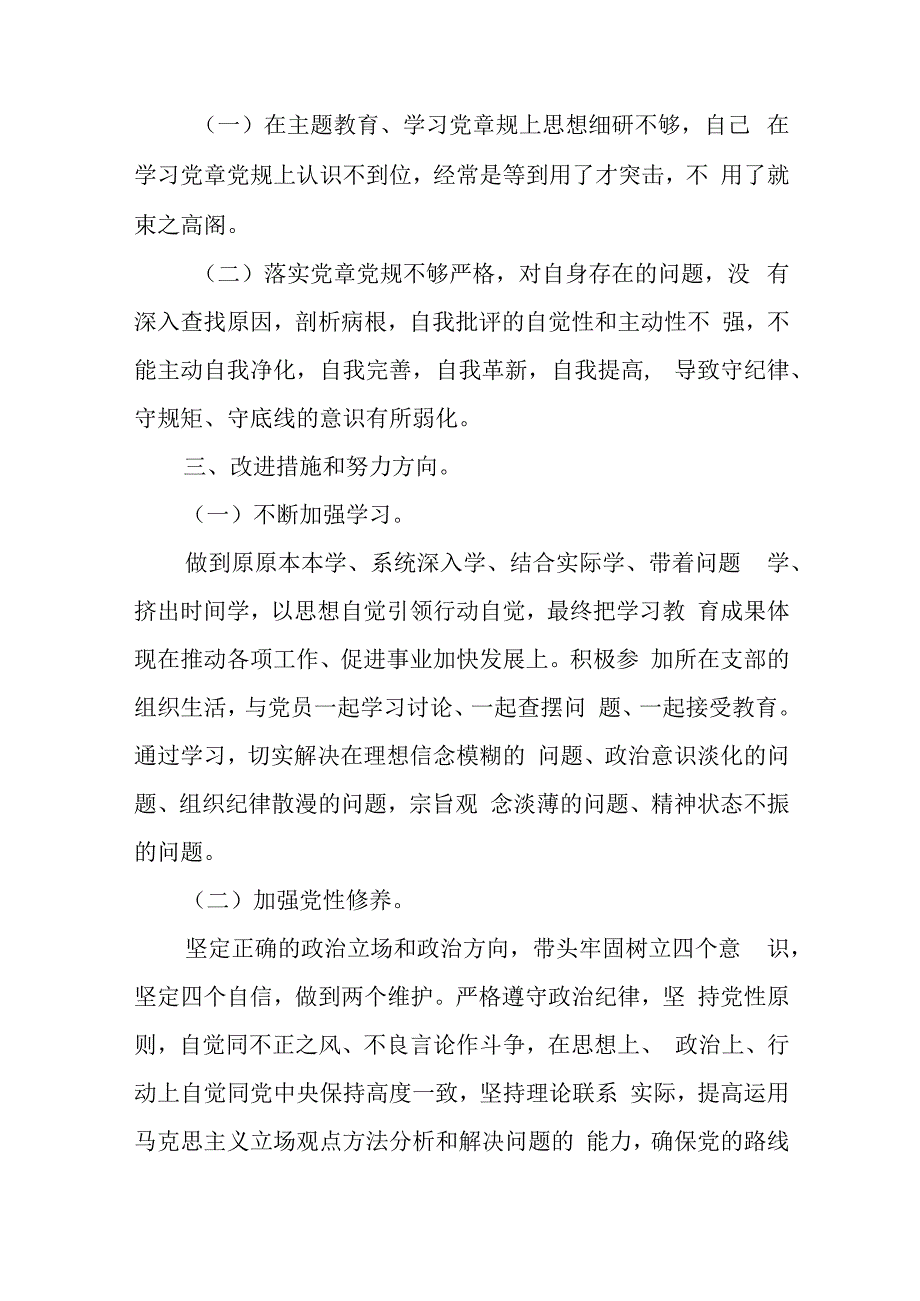 （一）在主题教育、学习党章规上思想细研不够，自己 在学习党章党规上认识不到位，经常是等到用了才突击，不 用了就束之高阁。

（二）落实党章党规不够严格，对自身存在的问题，没 有深入查找原因，剖析病根，自我批评的自觉性和主动性不 强，不能主动自我净化，自我完善，自我革新，自我提高， 导致守纪律、守规矩、守底线的意识有所弱化。

三、改进措施和努力方向。

（一）不断加强学习。

做到原原本本学、系统深入学、结合实际学、带着问题 学、挤出时间学，以思想自觉引领行动自觉，最终把学习教 育成果体现在推动各项工作、促进事业加快发展上。积极参 加所在支部的组织生活，与党员一起学习讨论、一起查摆问 题、一起接受教育。通过学习，切实解决在理想信念模糊的 问题、政治意识淡化的问题、组织纪律散漫的问题，宗旨观 念淡薄的问题、精神状态不振的问题。

（二）加强党性修养。

坚定正确的政治立场和政治方向，带头牢固树立四个意 识，坚定四个自信，做到两个维护。严格遵守政治纪律，坚 持党性原则，自觉同不正之风、不良言论作斗争，在思想上、 政治上、行动上自觉同党中央保持高度一致，坚持理论联系 实际，提高运用马克思主义立场观点方法分析和解决问题的 能力，确保党的路线